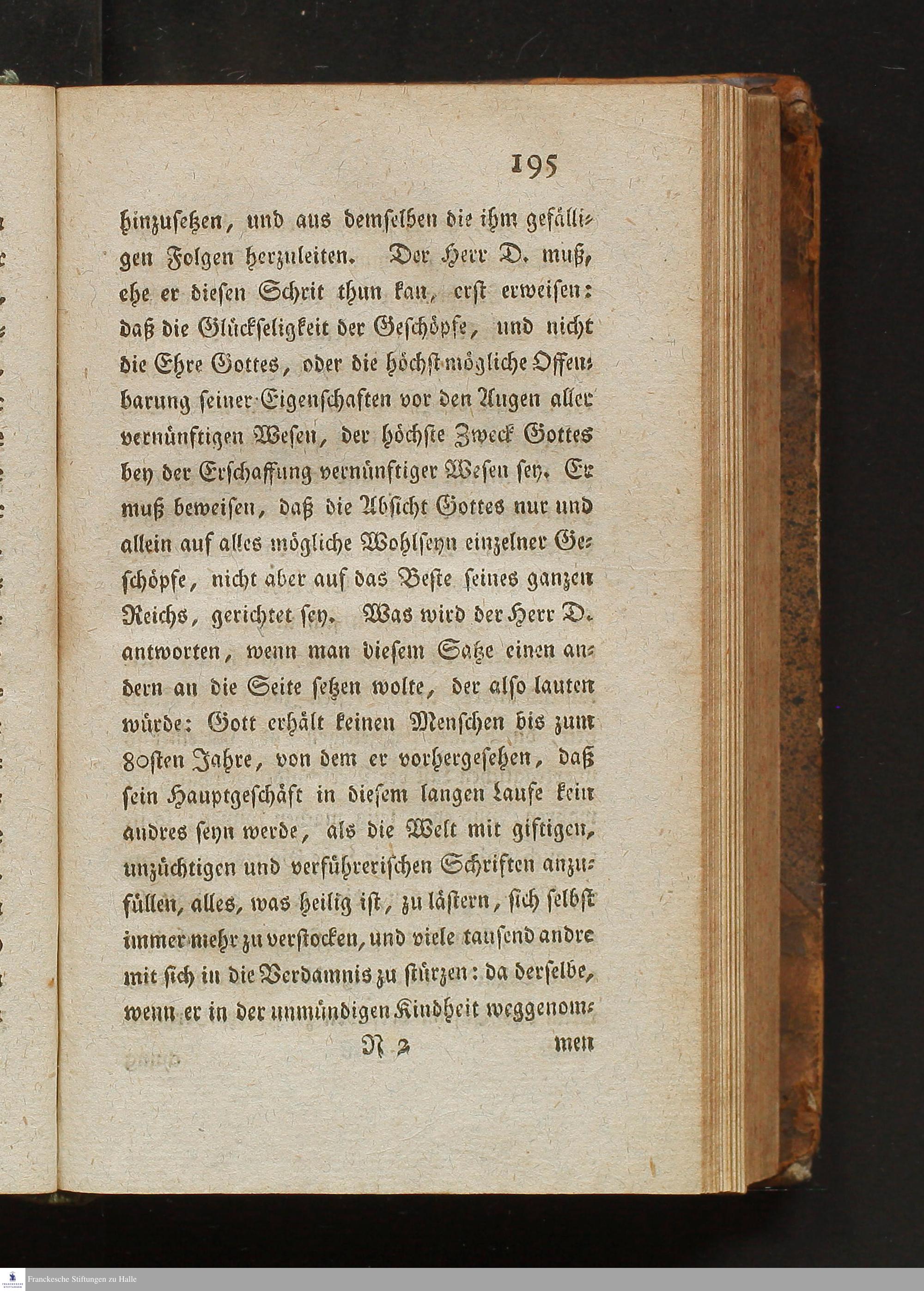 195

hinzusetzen, und aus demselben die ihm gefälligen Folgen herzuleiten. Der Herr D. muß, ehe er diesen Schrit thun kan, erst erweisen: daß die Glückseligkeit der Geschöpfe, und nicht die Ehre Gottes, oder die höchst mögliche Offenbarung seiner Eigenschaften vor den Augen aller vernünftigen Wesen, der höchste Zweck Gottes bey der Erschaffung vernünftiger Wesen sey. Er muß beweisen, daß die Absicht Gottes nur und allein auf alles mögliche Wohlseyn einzelner Geschöpfe, nicht aber auf das Beste seines ganzen Reichs, gerichtet sey. Was wird der Herr D. antworten, wenn man diesem Satze einen andern an die Seite setzen wolte, der also lauten würde: Gott erhält keinen Menschen bis zum 80sten Jahre, von dem er vorhergesehen, daß sein Hauptgeschäft in diesem langen Laufe kein andres seyn werde, als die Welt mit giftigen, unzüchtigen und verführerischen Schriften anzufüllen, alles, was heilig ist, zu lästern, sich selbst immer mehr zu verstocken, und viele tausend andre mit sich in die Verdamnis zu stürzen: da derselbe, wenn er in der unmündigen Kindheit weggenom-

N 2 men

Franckesche Stiftungen zu Halle